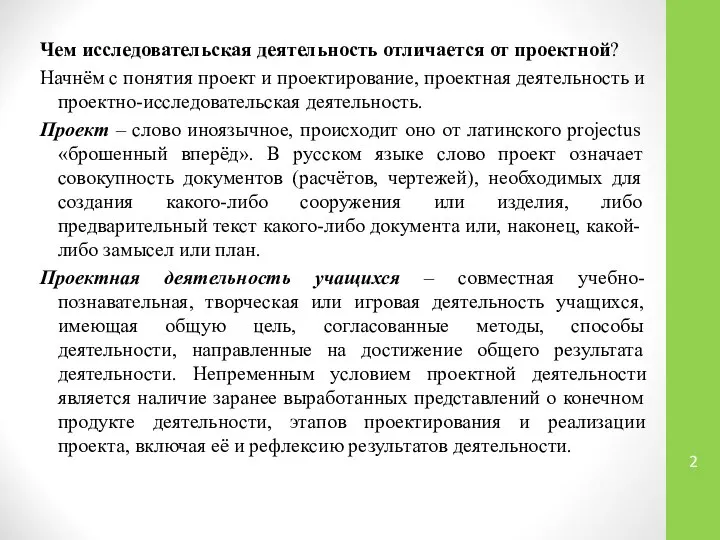 Чем исследовательская деятельность отличается от проектной?

Начнём с понятия проект и проектирование, проектная деятельность и проектно-исследовательская деятельность.

Проект – слово иноязычное, происходит оно от латинского projectus «брошенный вперёд». В русском языке слово проект означает совокупность документов (расчётов, чертежей), необходимых для создания какого-либо сооружения или изделия, либо предварительный текст какого-либо документа или, наконец, какой-либо замысел или план.

Проектная деятельность учащихся – совместная учебно-познавательная, творческая или игровая деятельность учащихся, имеющая общую цель, согласованные методы, способы деятельности, направленные на достижение общего результата деятельности. Непременным условием проектной деятельности является наличие заранее выработанных представлений о конечном продукте деятельности, этапов проектирования и реализации проекта, включая её и рефлексию результатов деятельности.

2